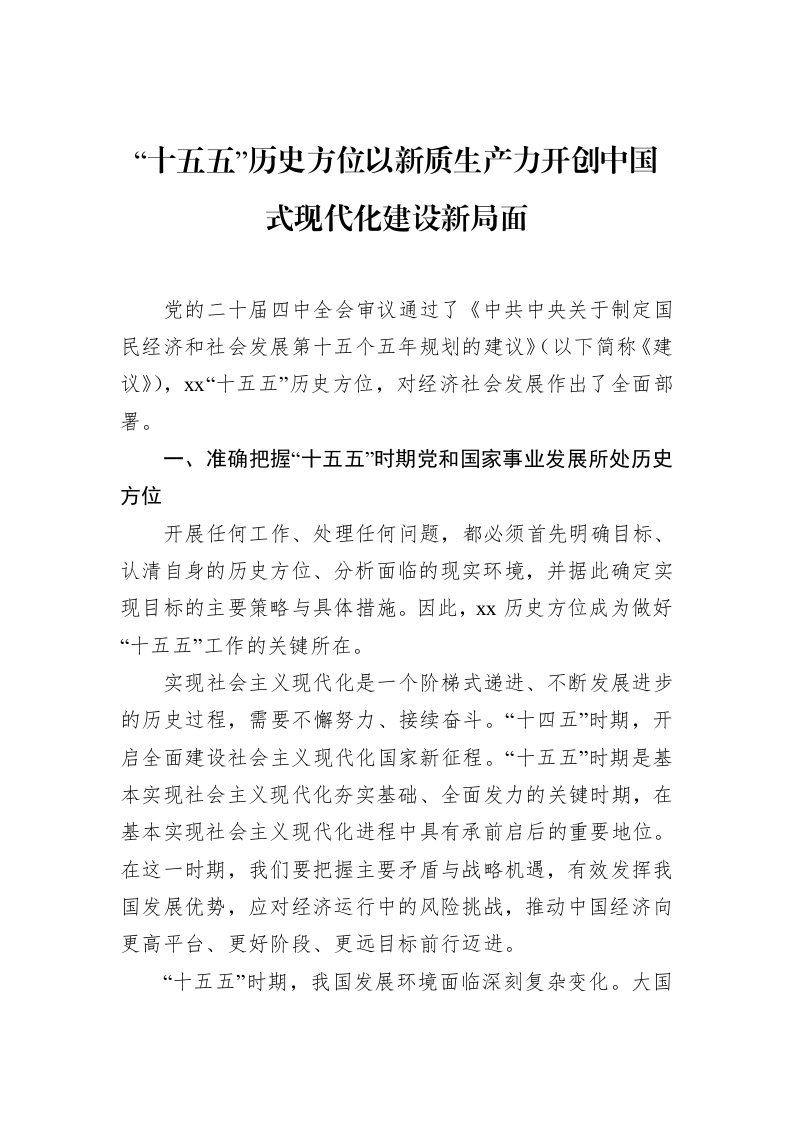 “十五五”历史方位以新质生产力开创中国式现代化建设新局面

党的二十届四中全会审议通过了《中共中央关于制定国民经济和社会发展第十五个五年规划的建议》（以下简称《建议》），xx“十五五”历史方位，对经济社会发展作出了全面部署。

一、准确把握“十五五”时期党和国家事业发展所处历史方位

开展任何工作、处理任何问题，都必须首先明确目标、认清自身的历史方位、分析面临的现实环境，并据此确定实现目标的主要策略与具体措施。因此，xx历史方位成为做好“十五五”工作的关键所在。

实现社会主义现代化是一个阶梯式递进、不断发展进步的历史过程，需要不懈努力、接续奋斗。“十四五”时期，开启全面建设社会主义现代化国家新征程。“十五五”时期是基本实现社会主义现代化夯实基础、全面发力的关键时期，在基本实现社会主义现代化进程中具有承前启后的重要地位。在这一时期，我们要把握主要矛盾与战略机遇，有效发挥我国发展优势，应对经济运行中的风险挑战，推动中国经济向更高平台、更好阶段、更远目标前行迈进。

“十五五”时期，我国发展环境面临深刻复杂变化。大国